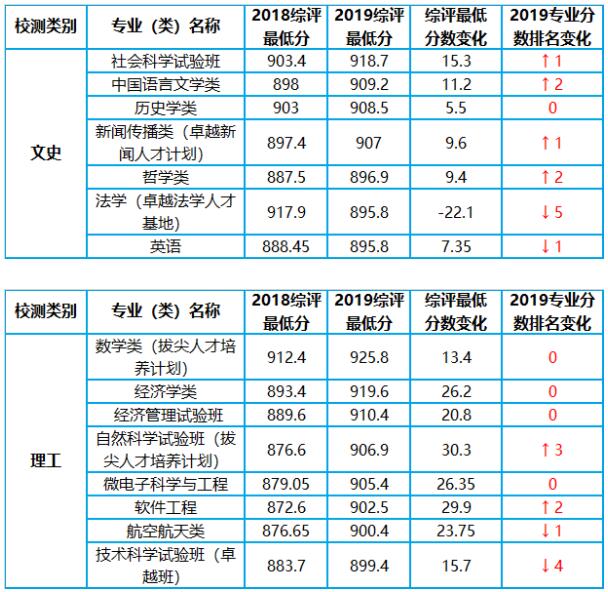 | 校测类别 | 专业（类）名称 | 2018综评最低分 | 2019综评最低分 | 综评最低分数变化 | 2019专业分数排名变化 |
|---|---|---|---|---|---|
| 文史 | 社会科学试验班 | 903.4 | 918.7 | 15.3 | ↑1 |
|  | 中国语言文学类 | 898 | 909.2 | 11.2 | ↑2 |
|  | 历史学类 | 903 | 908.5 | 5.5 | 0 |
|  | 新闻传播类（卓越新闻人才计划） | 897.4 | 907 | 9.6 | ↑1 |
|  | 哲学类 | 887.5 | 896.9 | 9.4 | ↑2 |
|  | 法学（卓越法学人才基地） | 917.9 | 895.8 | -22.1 | ↓5 |
|  | 英语 | 888.45 | 895.8 | 7.35 | ↓1 |

| 校测类别 | 专业（类）名称 | 2018综评最低分 | 2019综评最低分 | 综评最低分数变化 | 2019专业分数排名变化 |
|---|---|---|---|---|---|
| 理工 | 数学类（拔尖人才培养计划） | 912.4 | 925.8 | 13.4 | 0 |
|  | 经济学类 | 893.4 | 919.6 | 26.2 | 0 |
|  | 经济管理试验班 | 889.6 | 910.4 | 20.8 | 0 |
|  | 自然科学试验班（拔尖人才培养计划） | 876.6 | 906.9 | 30.3 | ↑3 |
|  | 微电子科学与工程 | 879.05 | 905.4 | 26.35 | 0 |
|  | 软件工程 | 872.6 | 902.5 | 29.9 | ↑2 |
|  | 航空航天类 | 876.65 | 900.4 | 23.75 | ↓1 |
|  | 技术科学试验班（卓越班） | 883.7 | 899.4 | 15.7 | ↓4 |